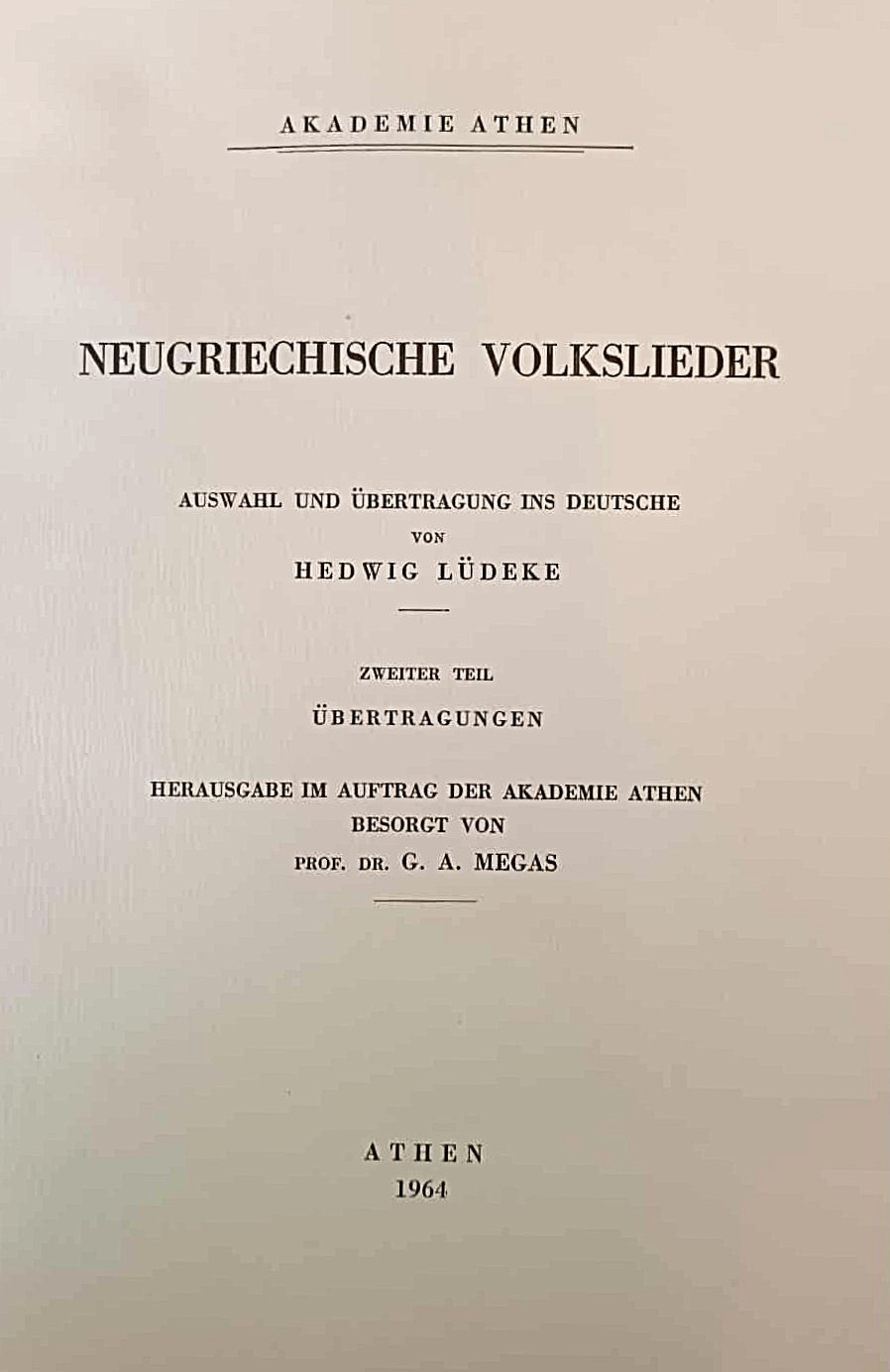 AKADEMIE ATHEN

NEUGRIECHISCHE VOLKSLIEDER

AUSWAHL UND ÜBERTRAGUNG INS DEUTSCHE
VON
HEDWIG LÜDEKE

ZWEITER TEIL
ÜBERTRAGUNGEN

HERAUSGABE IM AUFTRAG DER AKADEMIE ATHEN
BESORGT VON
PROF. DR. G. A. MEGAS

ATHEN
1964